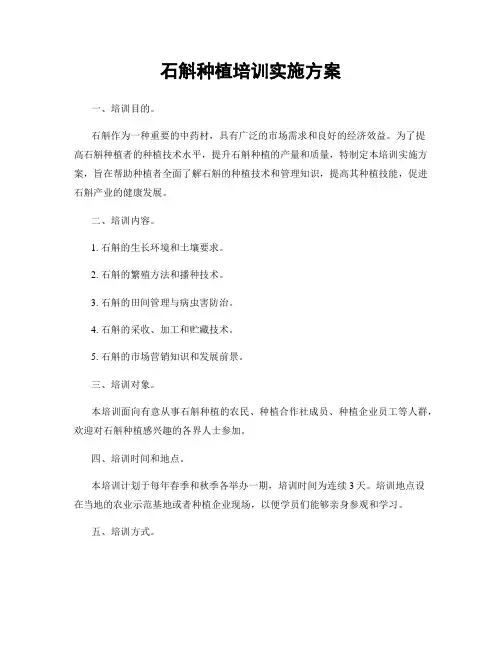 石斛种植培训实施方案

一、培训目的。

石斛作为一种重要的中药材，具有广泛的市场需求和良好的经济效益。为了提高石斛种植者的种植技术水平，提升石斛种植的产量和质量，特制定本培训实施方案，旨在帮助种植者全面了解石斛的种植技术和管理知识，提高其种植技能，促进石斛产业的健康发展。

二、培训内容。

1. 石斛的生长环境和土壤要求。

2. 石斛的繁殖方法和播种技术。

3. 石斛的田间管理与病虫害防治。

4. 石斛的采收、加工和贮藏技术。

5. 石斛的市场营销知识和发展前景。

三、培训对象。

本培训面向有意从事石斛种植的农民、种植合作社成员、种植企业员工等人群，欢迎对石斛种植感兴趣的各界人士参加。

四、培训时间和地点。

本培训计划于每年春季和秋季各举办一期，培训时间为连续3天。培训地点设在当地的农业示范基地或者种植企业现场，以便学员们能够亲身参观和学习。

五、培训方式。